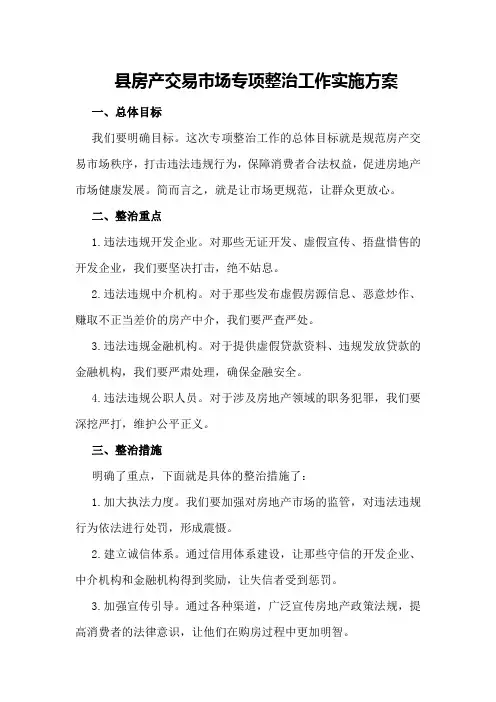 县房产交易市场专项整治工作实施方案

一、总体目标

我们要明确目标。这次专项整治工作的总体目标就是规范房产交易市场秩序，打击违法违规行为，保障消费者合法权益，促进房地产市场健康发展。简而言之，就是让市场更规范，让群众更放心。

二、整治重点

1.违法违规开发企业。对那些无证开发、虚假宣传、捂盘惜售的开发企业，我们要坚决打击，绝不姑息。

2.违法违规中介机构。对于那些发布虚假房源信息、恶意炒作、赚取不正当差价的房产中介，我们要严查严处。

3.违法违规金融机构。对于提供虚假贷款资料、违规发放贷款的金融机构，我们要严肃处理，确保金融安全。

4.违法违规公职人员。对于涉及房地产领域的职务犯罪，我们要深挖严打，维护公平正义。

三、整治措施

明确了重点，下面就是具体的整治措施了：

1.加大执法力度。我们要加强对房地产市场的监管，对违法违规行为依法进行处罚，形成震慑。

2.建立诚信体系。通过信用体系建设，让那些守信的开发企业、中介机构和金融机构得到奖励，让失信者受到惩罚。

3.加强宣传引导。通过各种渠道，广泛宣传房地产政策法规，提高消费者的法律意识，让他们在购房过程中更加明智。